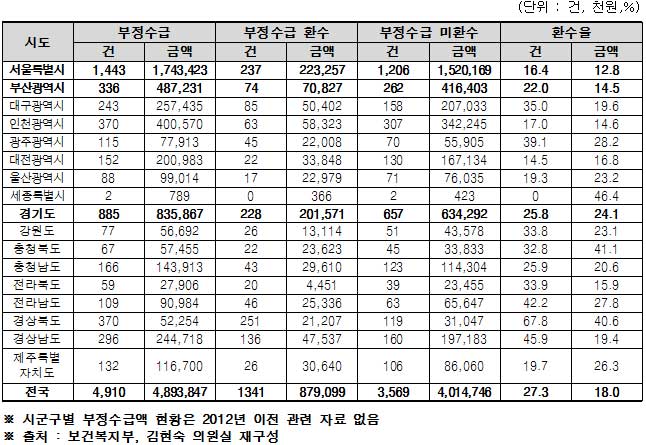 (단위 : 건, 천원,%)

| 시도 | 부정수급 건 | 부정수급 금액 | 부정수급 환수 건 | 부정수급 환수 금액 | 부정수급 미환수 건 | 부정수급 미환수 금액 | 환수율 건 | 환수율 금액 |
|---|---|---|---|---|---|---|---|---|
| 서울특별시 | 1,443 | 1,743,423 | 237 | 223,257 | 1,206 | 1,520,169 | 16.4 | 12.8 |
| 부산광역시 | 336 | 487,231 | 74 | 70,827 | 262 | 416,403 | 22.0 | 14.5 |
| 대구광역시 | 243 | 257,435 | 85 | 50,402 | 158 | 207,033 | 35.0 | 19.6 |
| 인천광역시 | 370 | 400,570 | 63 | 58,323 | 307 | 342,245 | 17.0 | 14.6 |
| 광주광역시 | 115 | 77,913 | 45 | 22,008 | 70 | 55,905 | 39.1 | 28.2 |
| 대전광역시 | 152 | 200,983 | 22 | 33,848 | 130 | 167,134 | 14.5 | 16.8 |
| 울산광역시 | 88 | 99,014 | 17 | 22,979 | 71 | 76,035 | 19.3 | 23.2 |
| 세종특별시 | 2 | 789 | 0 | 366 | 2 | 423 | 0 | 46.4 |
| 경기도 | 885 | 835,867 | 228 | 201,571 | 657 | 634,292 | 25.8 | 24.1 |
| 강원도 | 77 | 56,692 | 26 | 13,114 | 51 | 43,578 | 33.8 | 23.1 |
| 충청북도 | 67 | 57,455 | 22 | 23,623 | 45 | 33,833 | 32.8 | 41.1 |
| 충청남도 | 166 | 143,913 | 43 | 29,610 | 123 | 114,304 | 25.9 | 20.6 |
| 전라북도 | 59 | 27,906 | 20 | 4,451 | 39 | 23,455 | 33.9 | 15.9 |
| 전라남도 | 109 | 90,984 | 46 | 25,336 | 63 | 65,647 | 42.2 | 27.8 |
| 경상북도 | 370 | 52,254 | 251 | 21,207 | 119 | 31,047 | 67.8 | 40.6 |
| 경상남도 | 296 | 244,718 | 136 | 47,537 | 160 | 197,183 | 45.9 | 19.4 |
| 제주특별자치도 | 132 | 116,700 | 26 | 30,640 | 106 | 86,060 | 19.7 | 26.3 |
| 전국 | 4,910 | 4,893,847 | 1341 | 879,099 | 3,569 | 4,014,746 | 27.3 | 18.0 |

※ 시군구별 부정수급액 현황은 2012년 이전 관련 자료 없음
※ 출처 : 보건복지부, 김현숙 의원실 재구성